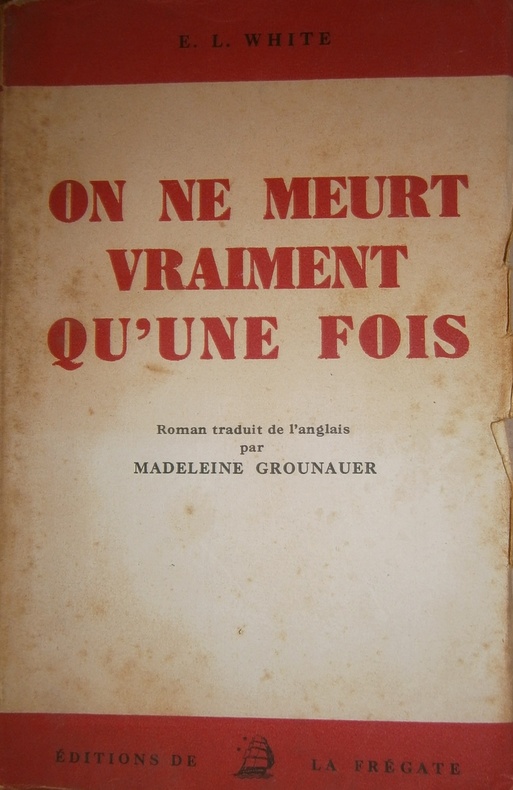 E. L. WHITE

ON NE MEURT
VRAIMENT
QU'UNE FOIS

Roman traduit de l'anglais
par
MADELEINE GROUNAUER

ÉDITIONS DE LA FRÉGATE